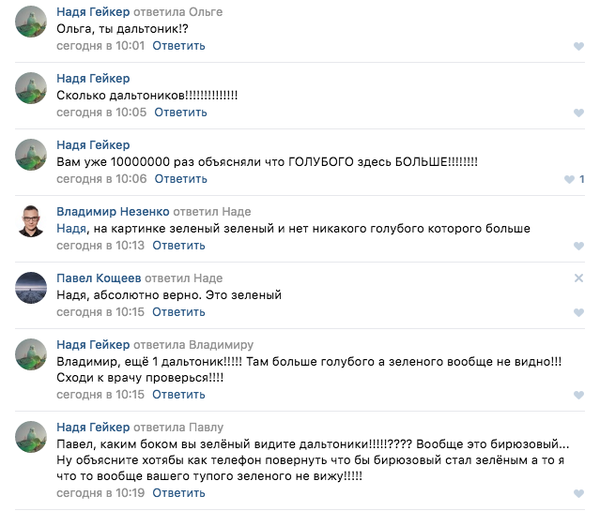 Надя Гейкер ответила Ольге
Ольга, ты дальтоник!?
сегодня в 10:01 Ответить

Надя Гейкер
Сколько дальтоников!!!!!!!!!!!!!!
сегодня в 10:05 Ответить

Надя Гейкер
Вам уже 10000000 раз объясняли что ГОЛУБОГО здесь БОЛЬШЕ!!!!!!!!!
сегодня в 10:06 Ответить
1

Владимир Незенко ответил Наде
Надя, на картинке зеленый зеленый и нет никакого голубого которого больше
сегодня в 10:13 Ответить

Павел Кощеев ответил Наде
Надя, абсолютно верно. Это зеленый
сегодня в 10:15 Ответить

Надя Гейкер ответила Владимиру
Владимир, ещё 1 дальтоник!!!!! Там больше голубого а зеленого вообще не видно!!! Сходи к врачу проверься!!!!
сегодня в 10:15 Ответить

Надя Гейкер ответила Павлу
Павел, каким боком вы зелёный видите дальтоники!!!!!???? Вообще это бирюзовый... Ну объясните хотябы как телефон повернуть что бы бирюзовый стал зелёным а то я что то вообще вашего тупого зеленого не вижу!!!!!
сегодня в 10:19 Ответить